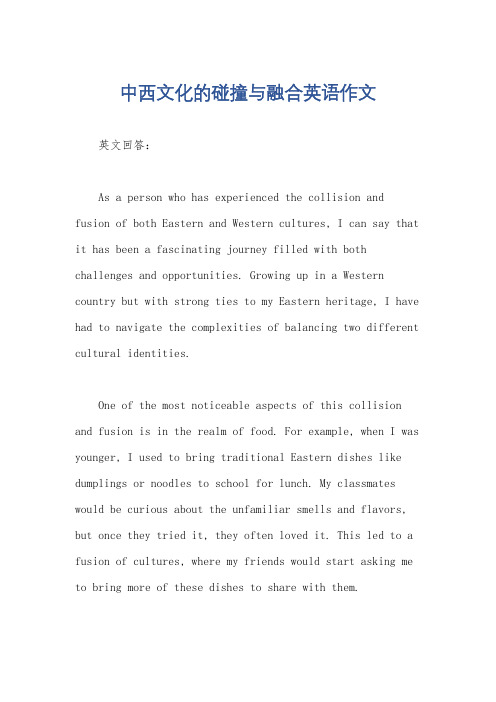 中西文化的碰撞与融合英语作文

英文回答：

As a person who has experienced the collision and fusion of both Eastern and Western cultures, I can say that it has been a fascinating journey filled with both challenges and opportunities. Growing up in a Western country but with strong ties to my Eastern heritage, I have had to navigate the complexities of balancing two different cultural identities.

One of the most noticeable aspects of this collision and fusion is in the realm of food. For example, when I was younger, I used to bring traditional Eastern dishes like dumplings or noodles to school for lunch. My classmates would be curious about the unfamiliar smells and flavors, but once they tried it, they often loved it. This led to a fusion of cultures, where my friends would start asking me to bring more of these dishes to share with them.